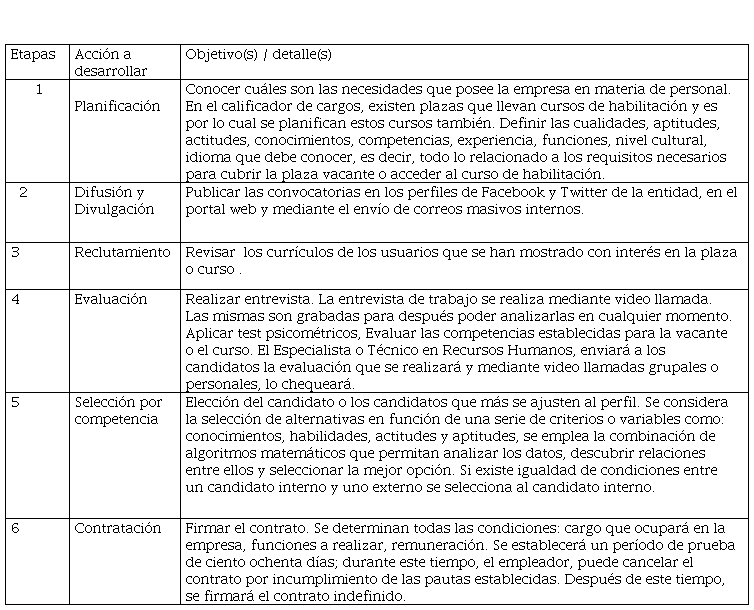 | Etapas | Acción a desarrollar | Objetivo(s) / detalle(s) |
|---|---|---|
| 1 | Planificación | Conocer cuáles son las necesidades que posee la empresa en materia de personal. En el calificador de cargos, existen plazas que llevan cursos de habilitación y es por lo cual se planifican estos cursos también. Definir las cualidades, aptitudes, actitudes, conocimientos, competencias, experiencia, funciones, nivel cultural, idioma que debe conocer, es decir, todo lo relacionado a los requisitos necesarios para cubrir la plaza vacante o acceder al curso de habilitación. |
| 2 | Difusión y Divulgación | Publicar las convocatorias en los perfiles de Facebook y Twitter de la entidad, en el portal web y mediante el envío de correos masivos internos. |
| 3 | Reclutamiento | Revisar los currículos de los usuarios que se han mostrado con interés en la plaza o curso . |
| 4 | Evaluación | Realizar entrevista. La entrevista de trabajo se realiza mediante video llamada. Las mismas son grabadas para después poder analizarlas en cualquier momento. Aplicar test psicométricos, Evaluar las competencias establecidas para la vacante o el curso. El Especialista o Técnico en Recursos Humanos, enviará a los candidatos la evaluación que se realizará y mediante video llamadas grupales o personales, lo chequeará. |
| 5 | Selección por competencia | Elección del candidato o los candidatos que más se ajusten al perfil. Se considera la selección de alternativas en función de una serie de criterios o variables como: conocimientos, habilidades, actitudes y aptitudes, se emplea la combinación de algoritmos matemáticos que permitan analizar los datos, descubrir relaciones entre ellos y seleccionar la mejor opción. Si existe igualdad de condiciones entre un candidato interno y uno externo se selecciona al candidato interno. |
| 6 | Contratación | Firmar el contrato. Se determinan todas las condiciones: cargo que ocupará en la empresa, funciones a realizar, remuneración. Se establecerá un período de prueba de ciento ochenta días; durante este tiempo, el empleador, puede cancelar el contrato por incumplimiento de las pautas establecidas. Después de este tiempo, se firmará el contrato indefinido. |